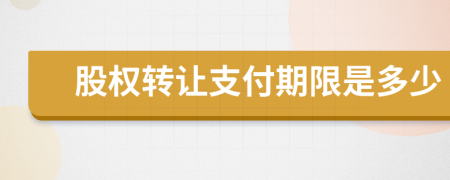 股权转让支付期限是多少